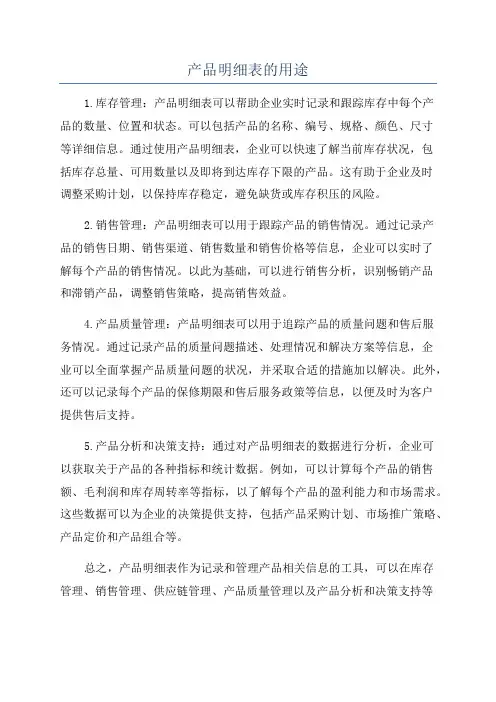 产品明细表的用途

1.库存管理：产品明细表可以帮助企业实时记录和跟踪库存中每个产品的数量、位置和状态。可以包括产品的名称、编号、规格、颜色、尺寸等详细信息。通过使用产品明细表，企业可以快速了解当前库存状况，包括库存总量、可用数量以及即将到达库存下限的产品。这有助于企业及时调整采购计划，以保持库存稳定，避免缺货或库存积压的风险。

2.销售管理：产品明细表可以用于跟踪产品的销售情况。通过记录产品的销售日期、销售渠道、销售数量和销售价格等信息，企业可以实时了解每个产品的销售情况。以此为基础，可以进行销售分析，识别畅销产品和滞销产品，调整销售策略，提高销售效益。

4.产品质量管理：产品明细表可以用于追踪产品的质量问题和售后服务情况。通过记录产品的质量问题描述、处理情况和解决方案等信息，企业可以全面掌握产品质量问题的状况，并采取合适的措施加以解决。此外，还可以记录每个产品的保修期限和售后服务政策等信息，以便及时为客户提供售后支持。

5.产品分析和决策支持：通过对产品明细表的数据进行分析，企业可以获取关于产品的各种指标和统计数据。例如，可以计算每个产品的销售额、毛利润和库存周转率等指标，以了解每个产品的盈利能力和市场需求。这些数据可以为企业的决策提供支持，包括产品采购计划、市场推广策略、产品定价和产品组合等。

总之，产品明细表作为记录和管理产品相关信息的工具，可以在库存管理、销售管理、供应链管理、产品质量管理以及产品分析和决策支持等